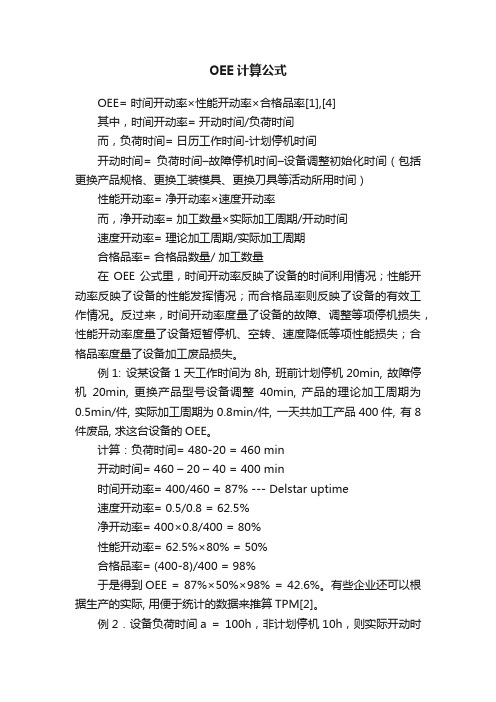 OEE 计算公式

OEE= 时间开动率×性能开动率×合格品率[1],[4]

其中，时间开动率= 开动时间/负荷时间

而，负荷时间= 日历工作时间-计划停机时间

开动时间= 负荷时间–故障停机时间–设备调整初始化时间（包括更换产品规格、更换工装模具、更换刀具等活动所用时间）

性能开动率= 净开动率×速度开动率

而，净开动率= 加工数量×实际加工周期/开动时间

速度开动率= 理论加工周期/实际加工周期

合格品率= 合格品数量/ 加工数量

在 OEE 公式里，时间开动率反映了设备的时间利用情况；性能开动率反映了设备的性能发挥情况；而合格品率则反映了设备的有效工作情况。反过来，时间开动率度量了设备的故障、调整等项停机损失，性能开动率度量了设备短暂停机、空转、速度降低等项性能损失；合格品率度量了设备加工废品损失。

例 1: 设某设备 1 天工作时间为 8h, 班前计划停机 20min, 故障停机 20min, 更换产品型号设备调整 40min, 产品的理论加工周期为 0.5min/件, 实际加工周期为 0.8min/件, 一天共加工产品 400 件, 有 8 件废品, 求这台设备的 OEE。

计算：负荷时间= 480-20 = 460 min

开动时间= 460 – 20 – 40 = 400 min

时间开动率= 400/460 = 87% --- Delstar uptime

速度开动率= 0.5/0.8 = 62.5%

净开动率= 400×0.8/400 = 80%

性能开动率= 62.5%×80% = 50%

合格品率= (400-8)/400 = 98%

于是得到 OEE = 87%×50%×98% = 42.6%。有些企业还可以根据生产的实际, 用便于统计的数据来推算 TPM[2]。

例 2．设备负荷时间 a = 100h，非计划停机 10h，则实际开动时